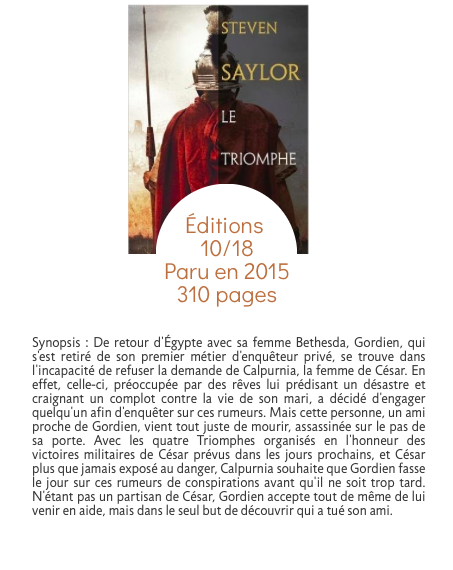 STEVEN
SAYLOR
LE
TRIOMPHE

Éditions
10/18
Paru en 2015
310 pages

Synopsis : De retour d'Égypte avec sa femme Bethesda, Gordien, qui s'est retiré de son premier métier d'enquêteur privé, se trouve dans l'incapacité de refuser la demande de Calpurnia, la femme de César. En effet, celle-ci, préoccupée par des rêves lui prédisant un désastre et craignant un complot contre la vie de son mari, a décidé d'engager quelqu'un afin d'enquêter sur ces rumeurs. Mais cette personne, un ami proche de Gordien, vient tout juste de mourir, assassinée sur le pas de sa porte. Avec les quatre Triomphes organisés en l'honneur des victoires militaires de César prévus dans les jours prochains, et César plus que jamais exposé au danger, Calpurnia souhaite que Gordien fasse le jour sur ces rumeurs de conspirations avant qu'il ne soit trop tard. N'étant pas un partisan de César, Gordien accepte tout de même de lui venir en aide, mais dans le seul but de découvrir qui a tué son ami.